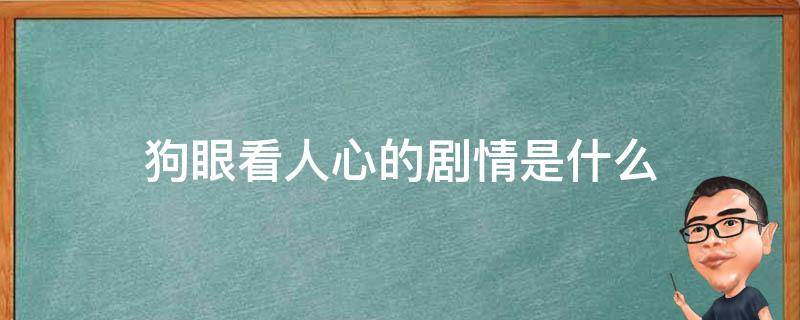 狗眼看人心的剧情是什么